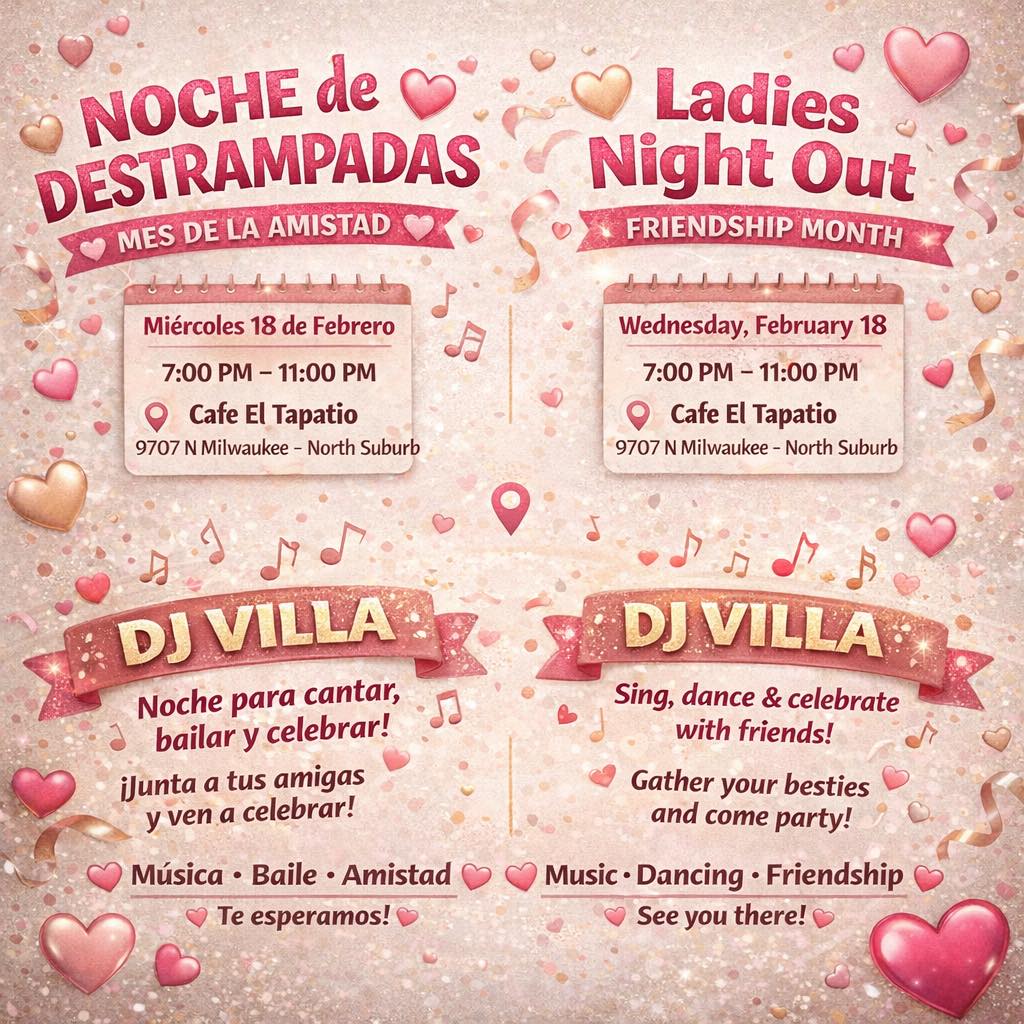 NOCHE de DESTRAMPADAS

MES DE LA AMISTAD

Miércoles 18 de Febrero

7:00 PM – 11:00 PM

Cafe El Tapatio

9707 N Milwaukee - North Suburb

DJ VILLA

Noche para cantar, bailar y celebrar!

¡Junta a tus amigas y ven a celebrar!

Música • Baile • Amistad

Te esperamos!

Ladies Night Out

FRIENDSHIP MONTH

Wednesday, February 18

7:00 PM – 11:00 PM

Cafe El Tapatio

9707 N Milwaukee - North Suburb

DJ VILLA

Sing, dance & celebrate with friends!

Gather your besties and come party!

Music • Dancing • Friendship

See you there!